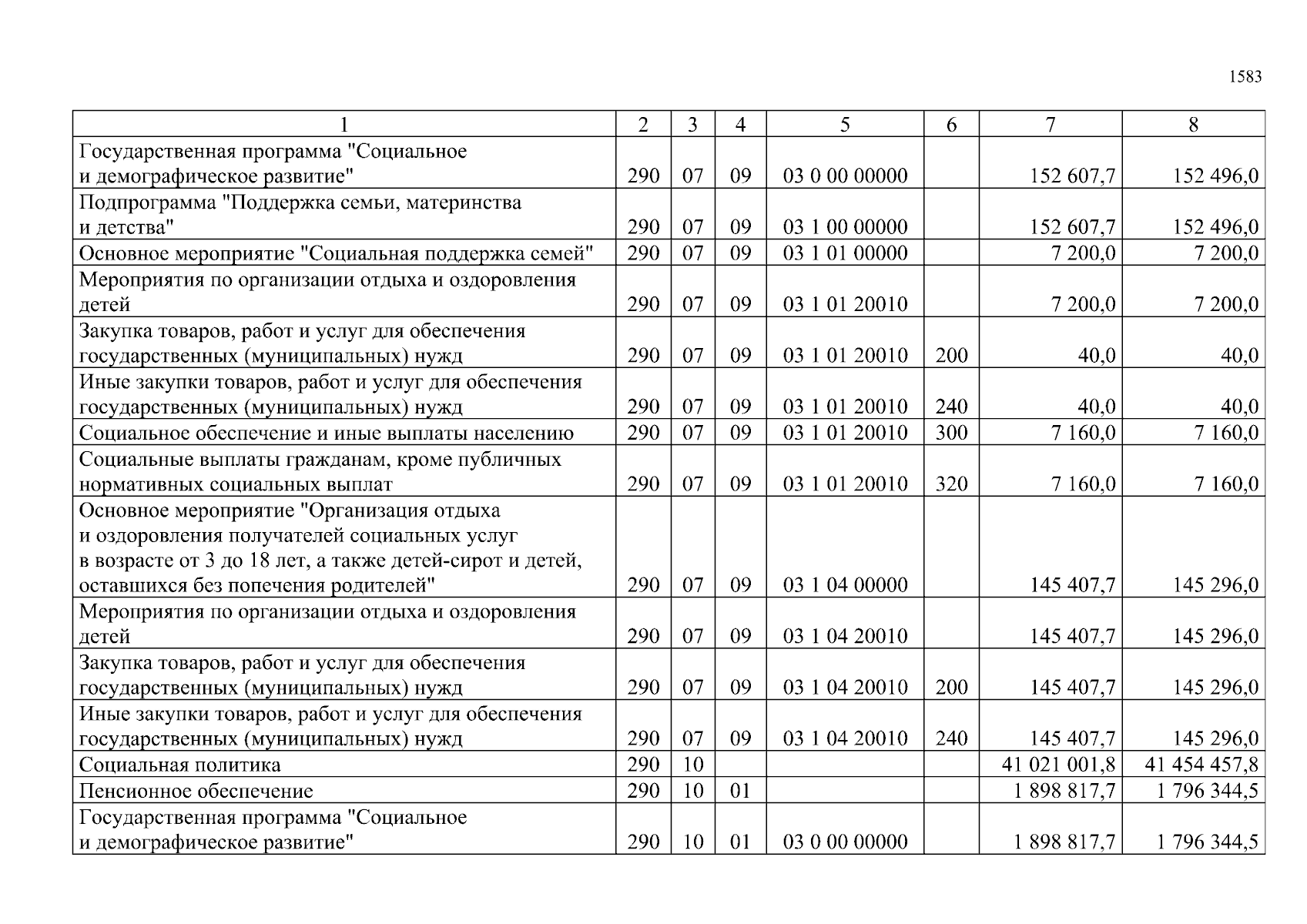 1583

| 1 | 2 | 3 | 4 | 5 | 6 | 7 | 8 |
|---|---|---|---|---|---|---|---|
| Государственная программа "Социальное и демографическое развитие" | 290 | 07 | 09 | 03 0 00 00000 | | 152 607,7 | 152 496,0 |
| Подпрограмма "Поддержка семьи, материнства и детства" | 290 | 07 | 09 | 03 1 00 00000 | | 152 607,7 | 152 496,0 |
| Основное мероприятие "Социальная поддержка семей" | 290 | 07 | 09 | 03 1 01 00000 | | 7 200,0 | 7 200,0 |
| Мероприятия по организации отдыха и оздоровления детей | 290 | 07 | 09 | 03 1 01 20010 | | 7 200,0 | 7 200,0 |
| Закупка товаров, работ и услуг для обеспечения государственных (муниципальных) нужд | 290 | 07 | 09 | 03 1 01 20010 | 200 | 40,0 | 40,0 |
| Иные закупки товаров, работ и услуг для обеспечения государственных (муниципальных) нужд | 290 | 07 | 09 | 03 1 01 20010 | 240 | 40,0 | 40,0 |
| Социальное обеспечение и иные выплаты населению | 290 | 07 | 09 | 03 1 01 20010 | 300 | 7 160,0 | 7 160,0 |
| Социальные выплаты гражданам, кроме публичных нормативных социальных выплат | 290 | 07 | 09 | 03 1 01 20010 | 320 | 7 160,0 | 7 160,0 |
| Основное мероприятие "Организация отдыха и оздоровления получателей социальных услуг в возрасте от 3 до 18 лет, а также детей-сирот и детей, оставшихся без попечения родителей" | 290 | 07 | 09 | 03 1 04 00000 | | 145 407,7 | 145 296,0 |
| Мероприятия по организации отдыха и оздоровления детей | 290 | 07 | 09 | 03 1 04 20010 | | 145 407,7 | 145 296,0 |
| Закупка товаров, работ и услуг для обеспечения государственных (муниципальных) нужд | 290 | 07 | 09 | 03 1 04 20010 | 200 | 145 407,7 | 145 296,0 |
| Иные закупки товаров, работ и услуг для обеспечения государственных (муниципальных) нужд | 290 | 07 | 09 | 03 1 04 20010 | 240 | 145 407,7 | 145 296,0 |
| Социальная политика | 290 | 10 | | | | 41 021 001,8 | 41 454 457,8 |
| Пенсионное обеспечение | 290 | 10 | 01 | | | 1 898 817,7 | 1 796 344,5 |
| Государственная программа "Социальное и демографическое развитие" | 290 | 10 | 01 | 03 0 00 00000 | | 1 898 817,7 | 1 796 344,5 |